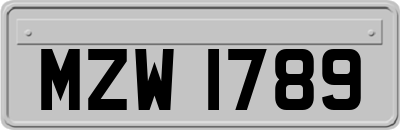 MZW 1789